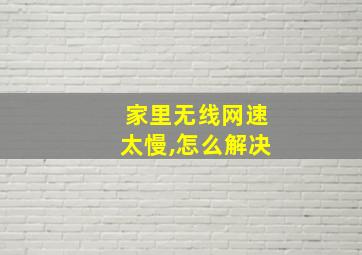 家里无线网速太慢,怎么解决